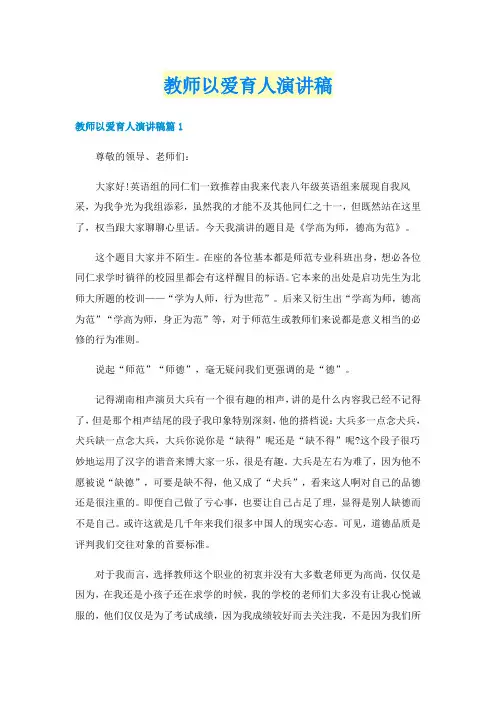 教师以爱育人演讲稿

教师以爱育人演讲稿篇 1

尊敬的领导、老师们:

大家好!英语组的同仁们一致推荐由我来代表八年级英语组来展现自我风采，为我争光为我组添彩，虽然我的才能不及其他同仁之十一，但既然站在这里了，权当跟大家聊聊心里话。今天我演讲的题目是《学高为师，德高为范》。

这个题目大家并不陌生。在座的各位基本都是师范专业科班出身，想必各位同仁求学时徜徉的校园里都会有这样醒目的标语。它本来的出处是启功先生为北师大所题的校训——“学为人师，行为世范”。后来又衍生出“学高为师，德高为范”“学高为师，身正为范”等，对于师范生或教师们来说都是意义相当的必修的行为准则。

说起“师范”“师德”，毫无疑问我们更强调的是“德”。

记得湖南相声演员大兵有一个很有趣的相声，讲的是什么内容我已经不记得了，但是那个相声结尾的段子我印象特别深刻，他的搭档说：大兵多一点念犬兵，犬兵缺一点念大兵，大兵你说你是“缺得”呢还是“缺不得”呢?这个段子很巧妙地运用了汉字的谐音来博大家一乐，很是有趣。大兵是左右为难了，因为他不愿被说“缺德”，可要是缺不得，他又成了“犬兵”，看来这人啊对自己的品德还是很注重的。即便自己做了亏心事，也要让自己占足了理，显得是别人缺德而不是自己。或许这就是几千年来我们很多中国人的现实心态。可见，道德品质是评判我们交往对象的首要标准。

对于我而言，选择教师这个职业的初衷并没有大多数老师更为高尚，仅仅是因为，在我还是小孩子还在求学的时候，我的学校的老师们大多没有让我心悦诚服的，他们仅仅是为了考试成绩，因为我成绩较好而去关注我，不是因为我们所